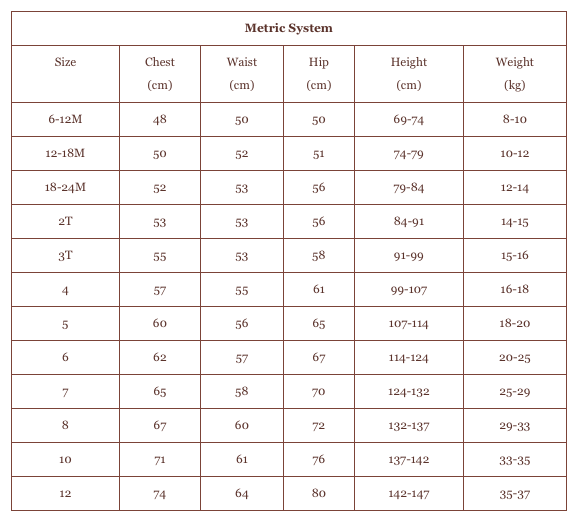 Metric System

| Size | Chest (cm) | Waist (cm) | Hip (cm) | Height (cm) | Weight (kg) |
|---|---|---|---|---|---|
| 6-12M | 48 | 50 | 50 | 69-74 | 8-10 |
| 12-18M | 50 | 52 | 51 | 74-79 | 10-12 |
| 18-24M | 52 | 53 | 56 | 79-84 | 12-14 |
| 2T | 53 | 53 | 56 | 84-91 | 14-15 |
| 3T | 55 | 53 | 58 | 91-99 | 15-16 |
| 4 | 57 | 55 | 61 | 99-107 | 16-18 |
| 5 | 60 | 56 | 65 | 107-114 | 18-20 |
| 6 | 62 | 57 | 67 | 114-124 | 20-25 |
| 7 | 65 | 58 | 70 | 124-132 | 25-29 |
| 8 | 67 | 60 | 72 | 132-137 | 29-33 |
| 10 | 71 | 61 | 76 | 137-142 | 33-35 |
| 12 | 74 | 64 | 80 | 142-147 | 35-37 |